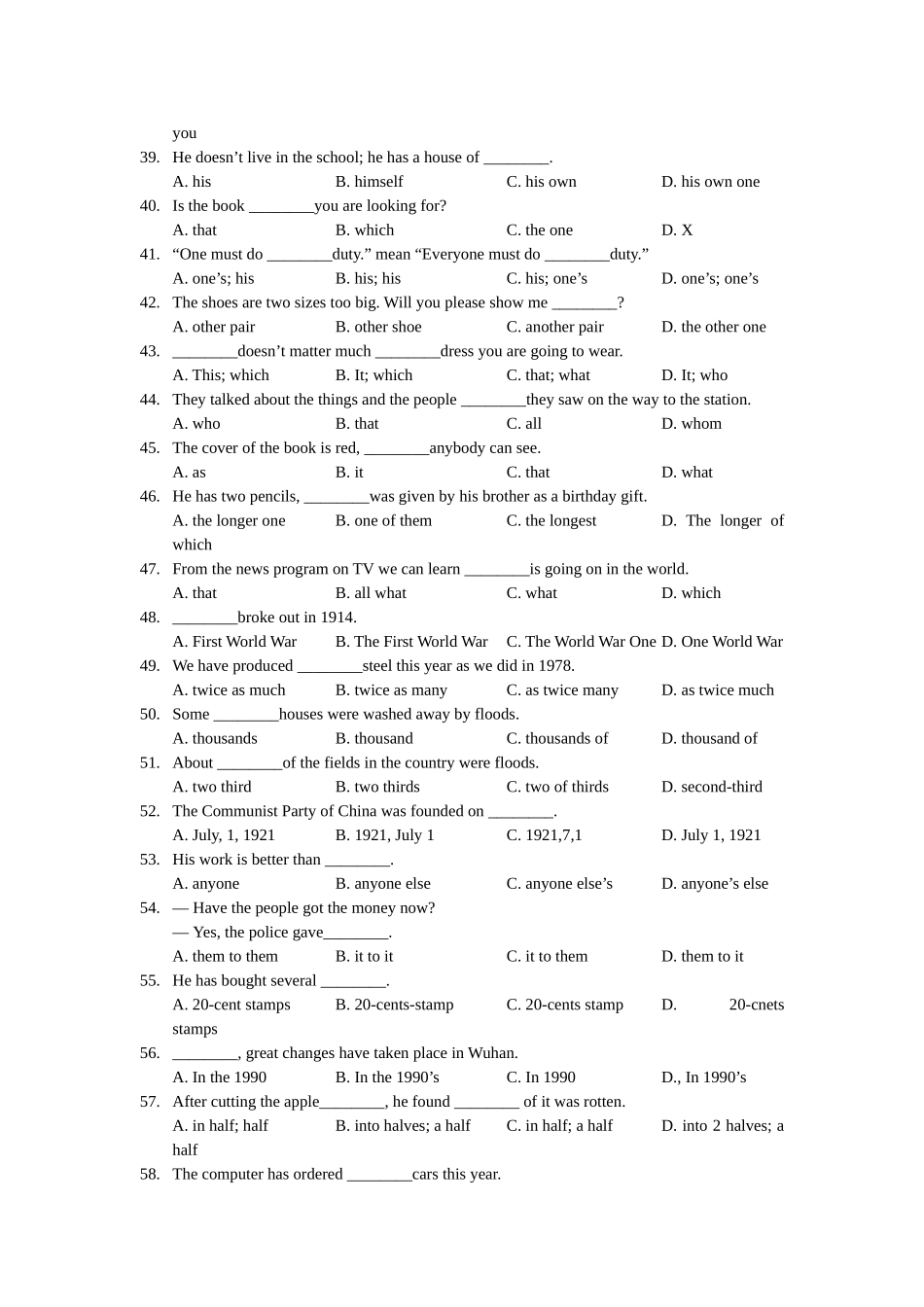 you
39. He doesn’t live in the school; he has a house of ________.
A. his B. himself C. his own D. his own one
40. Is the book ________you are looking for?
A. that B. which C. the one D. X
41. “One must do ________duty.” mean “Everyone must do ________duty.”
A. one’s; his B. his; his C. his; one’s D. one’s; one’s
42. The shoes are two sizes too big. Will you please show me ________?
A. other pair B. other shoe C. another pair D. the other one
43. ________doesn’t matter much ________dress you are going to wear.
A. This; which B. It; which C. that; what D. It; who
44. They talked about the things and the people ________they saw on the way to the station.
A. who B. that C. all D. whom
45. The cover of the book is red, ________anybody can see.
A. as B. it C. that D. what
46. He has two pencils, ________was given by his brother as a birthday gift.
A. the longer one B. one of them C. the longest D. The longer of which
47. From the news program on TV we can learn ________is going on in the world.
A. that B. all what C. what D. which
48. ________broke out in 1914.
A. First World War B. The First World War C. The World War One D. One World War
49. We have produced ________steel this year as we did in 1978.
A. twice as much B. twice as many C. as twice many D. as twice much
50. Some ________houses were washed away by floods.
A. thousands B. thousand C. thousands of D. thousand of
51. About ________of the fields in the country were floods.
A. two third B. two thirds C. two of thirds D. second-third
52. The Communist Party of China was founded on ________.
A. July, 1, 1921 B. 1921, July 1 C. 1921,7,1 D. July 1, 1921
53. His work is better than ________.
A. anyone B. anyone else C. anyone else’s D. anyone’s else
54. — Have the people got the money now?
— Yes, the police gave________.
A. them to them B. it to it C. it to them D. them to it
55. He has bought several ________.
A. 20-cent stamps B. 20-cents-stamp C. 20-cents stamp D. 20-cnets stamps
56. ________, great changes have taken place in Wuhan.
A. In the 1990 B. In the 1990’s C. In 1990 D., In 1990’s
57. After cutting the apple________, he found ________ of it was rotten.
A. in half; half B. into halves; a half C. in half; a half D. into 2 halves; a half
58. The computer has ordered ________cars this year.